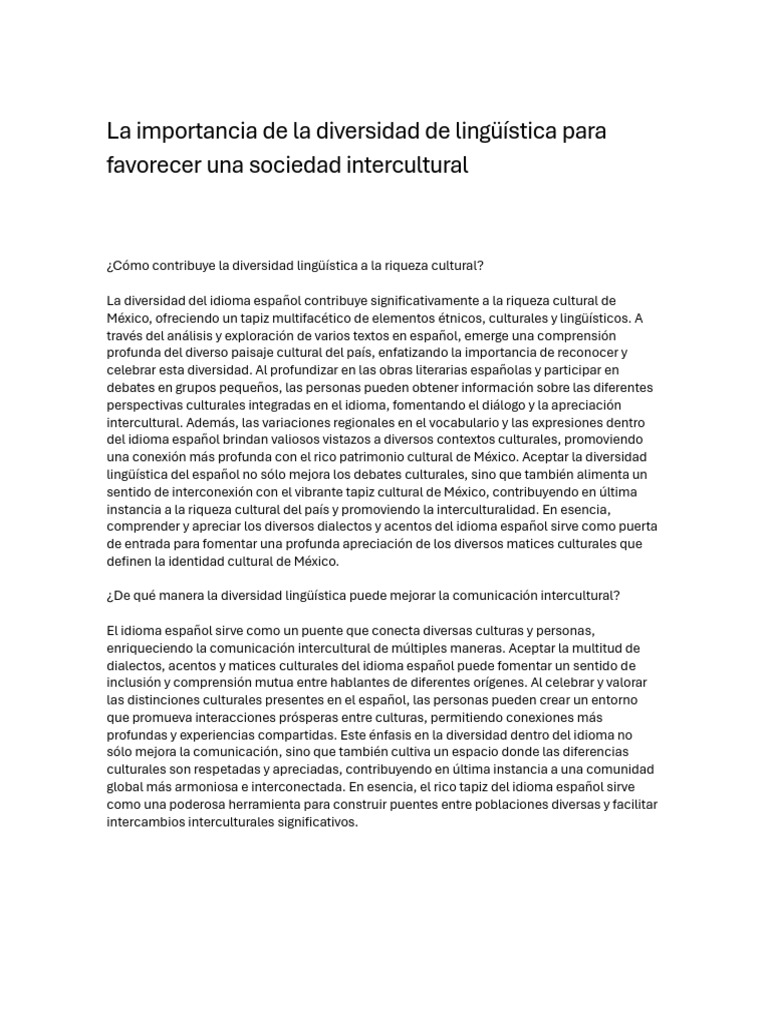 La importancia de la diversidad de lingüística para favorecer una sociedad intercultural

¿Cómo contribuye la diversidad lingüística a la riqueza cultural?

La diversidad del idioma español contribuye significativamente a la riqueza cultural de México, ofreciendo un tapiz multifacético de elementos étnicos, culturales y lingüísticos. A través del análisis y exploración de varios textos en español, emerge una comprensión profunda del diverso paisaje cultural del país, enfatizando la importancia de reconocer y celebrar esta diversidad. Al profundizar en las obras literarias españolas y participar en debates en grupos pequeños, las personas pueden obtener información sobre las diferentes perspectivas culturales integradas en el idioma, fomentando el diálogo y la apreciación intercultural. Además, las variaciones regionales en el vocabulario y las expresiones dentro del idioma español brindan valiosos vistazos a diversos contextos culturales, promoviendo una conexión más profunda con el rico patrimonio cultural de México. Aceptar la diversidad lingüística del español no sólo mejora los debates culturales, sino que también alimenta un sentido de interconexión con el vibrante tapiz cultural de México, contribuyendo en última instancia a la riqueza cultural del país y promoviendo la interculturalidad. En esencia, comprender y apreciar los diversos dialectos y acentos del idioma español sirve como puerta de entrada para fomentar una profunda apreciación de los diversos matices culturales que definen la identidad cultural de México.

¿De qué manera la diversidad lingüística puede mejorar la comunicación intercultural?

El idioma español sirve como un puente que conecta diversas culturas y personas, enriqueciendo la comunicación intercultural de múltiples maneras. Aceptar la multitud de dialectos, acentos y matices culturales del idioma español puede fomentar un sentido de inclusión y comprensión mutua entre hablantes de diferentes orígenes. Al celebrar y valorar las distinciones culturales presentes en el español, las personas pueden crear un entorno que promueva interacciones prósperas entre culturas, permitiendo conexiones más profundas y experiencias compartidas. Este énfasis en la diversidad dentro del idioma no sólo mejora la comunicación, sino que también cultiva un espacio donde las diferencias culturales son respetadas y apreciadas, contribuyendo en última instancia a una comunidad global más armoniosa e interconectada. En esencia, el rico tapiz del idioma español sirve como una poderosa herramienta para construir puentes entre poblaciones diversas y facilitar intercambios interculturales significativos.